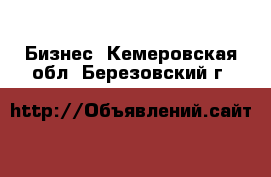 Бизнес  Кемеровская обл  Березовский г

http://Объявлений.сайт